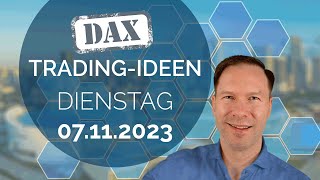 DAX
TRADING-IDEEN
DIENSTAG
07.11.2023